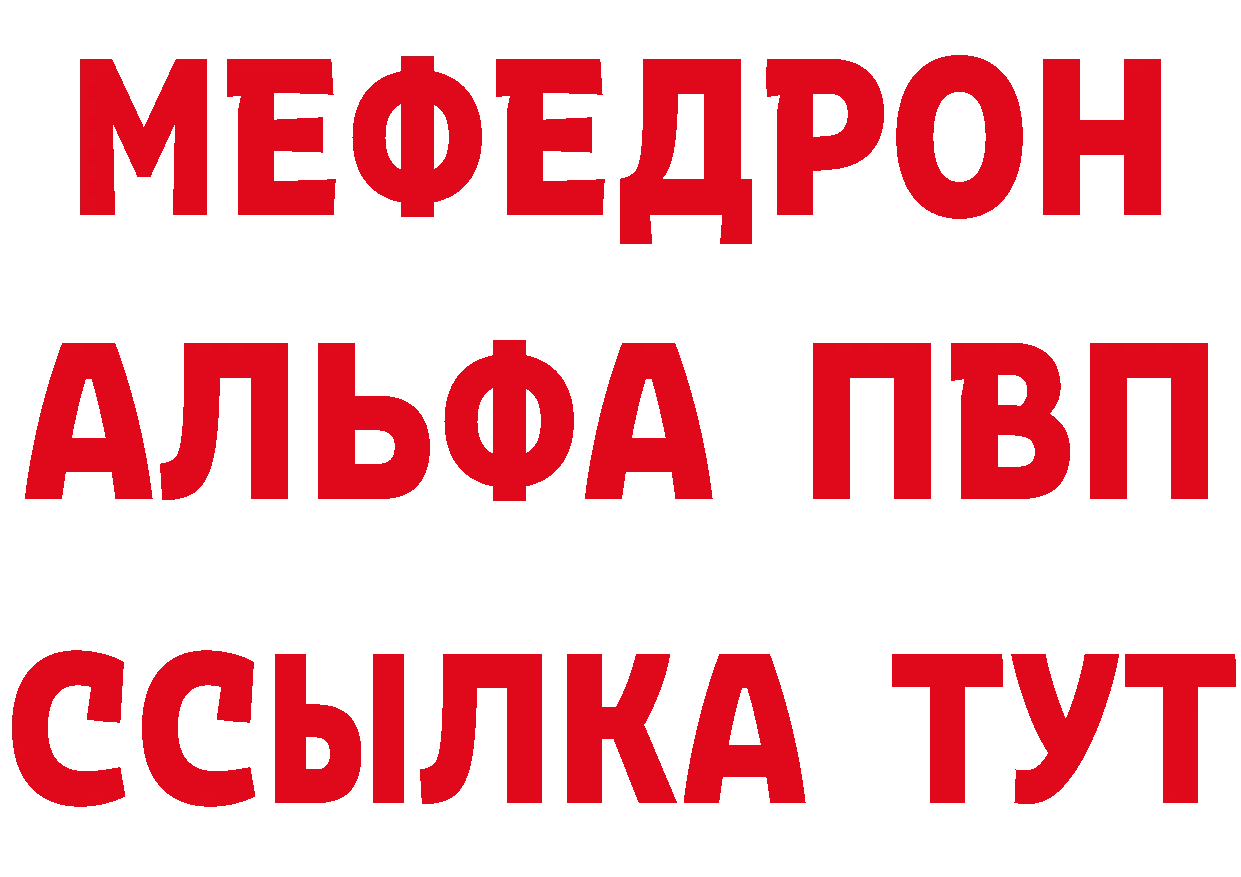 МЕФЕДРОН
АЛЬФА ПВП
ССЫЛКА ТУТ